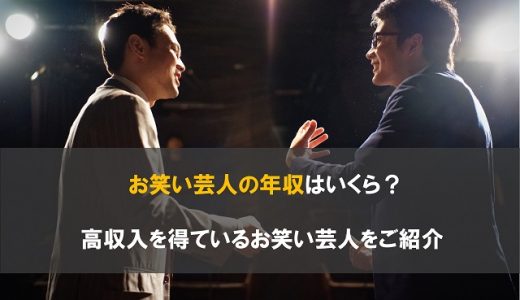 お笑い芸人の年収はいくら？

高収入を得ているお笑い芸人をご紹介